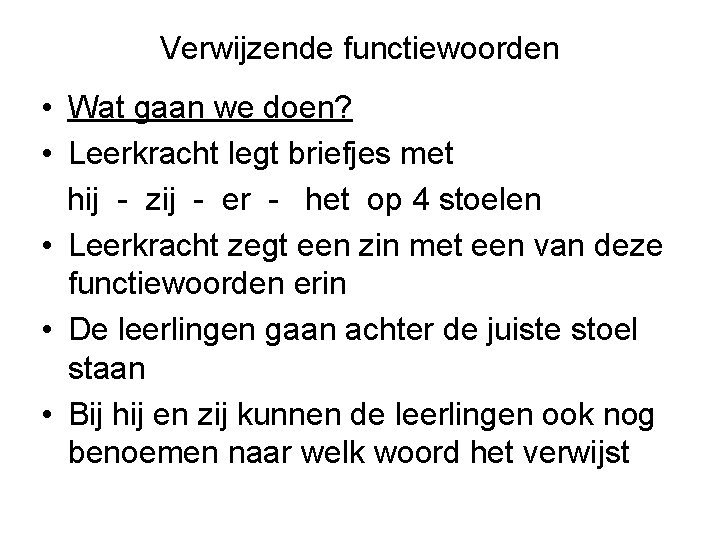 Verwijzende functiewoorden

• Wat gaan we doen?
• Leerkracht legt briefjes met
hij - zij - er - het op 4 stoelen
• Leerkracht zegt een zin met een van deze functiewoorden erin
• De leerlingen gaan achter de juiste stoel staan
• Bij hij en zij kunnen de leerlingen ook nog benoemen naar welk woord het verwijst